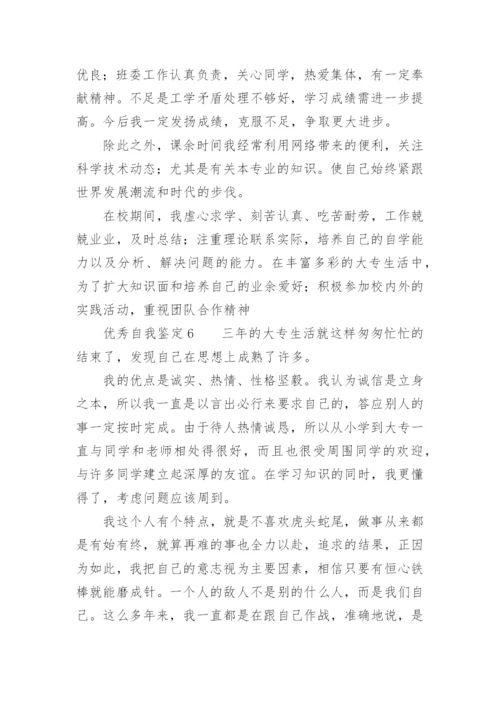 优良；班委工作认真负责，关心同学，热爱集体，有一定奉献精神。不足是工学矛盾处理不够好，学习成绩需进一步提高。今后我一定发扬成绩，克服不足，争取更大进步。

除此之外，课余时间我经常利用网络带来的便利，关注科学技术动态；尤其是有关本专业的知识。使自己始终紧跟世界发展潮流和时代的步伐。

在校期间，我虚心求学、刻苦认真、吃苦耐劳，工作兢兢业业，及时总结；注重理论联系实际，培养自己的自学能力以及分析、解决问题的能力。在丰富多彩的大专生活中，为了扩大知识面和培养自己的业余爱好；积极参加校内外的实践活动，重视团队合作精神

优秀自我鉴定6　　三年的大专生活就这样匆匆忙忙的结束了，发现自己在思想上成熟了许多。

我的优点是诚实、热情、性格坚毅。我认为诚信是立身之本，所以我一直是以言出必行来要求自己的，答应别人的事一定按时完成。由于待人热情诚恳，所以从小学到大专一直与同学和老师相处得很好，而且也很受周围同学的欢迎，与许多同学建立起深厚的友谊。在学习知识的同时，我更懂得了，考虑问题应该周到。

我这个人有个特点，就是不喜欢虎头蛇尾，做事从来都是有始有终，就算再难的事也全力以赴，追求的结果，正因为如此，我把自己的意志视为主要因素，相信只要有恒心铁棒就能磨成针。一个人的敌人不是别的什么人，而是我们自己。这么多年来，我一直都是在跟自己作战，准确地说，是